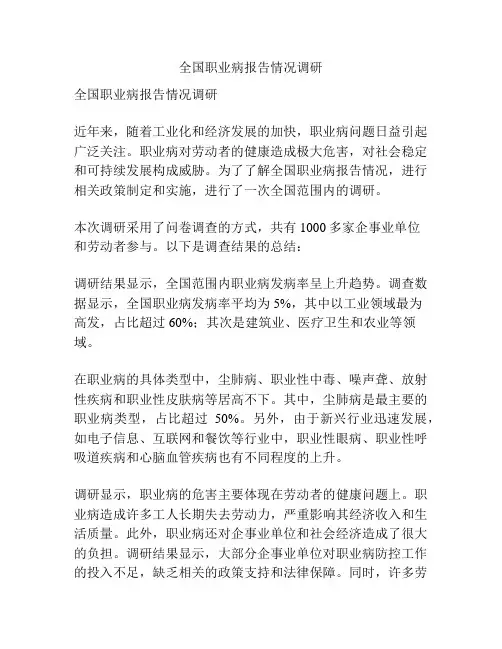 全国职业病报告情况调研

全国职业病报告情况调研

近年来，随着工业化和经济发展的加快，职业病问题日益引起广泛关注。职业病对劳动者的健康造成极大危害，对社会稳定和可持续发展构成威胁。为了了解全国职业病报告情况，进行相关政策制定和实施，进行了一次全国范围内的调研。

本次调研采用了问卷调查的方式，共有 1000 多家企事业单位和劳动者参与。以下是调查结果的总结：

调研结果显示，全国范围内职业病发病率呈上升趋势。调查数据显示，全国职业病发病率平均为 5%，其中以工业领域最为高发，占比超过 60%；其次是建筑业、医疗卫生和农业等领域。

在职业病的具体类型中，尘肺病、职业性中毒、噪声聋、放射性疾病和职业性皮肤病等居高不下。其中，尘肺病是最主要的职业病类型，占比超过 50%。另外，由于新兴行业迅速发展，如电子信息、互联网和餐饮等行业中，职业性眼病、职业性呼吸道疾病和心脑血管疾病也有不同程度的上升。

调研显示，职业病的危害主要体现在劳动者的健康问题上。职业病造成许多工人长期失去劳动力，严重影响其经济收入和生活质量。此外，职业病还对企事业单位和社会经济造成了很大的负担。调研结果显示，大部分企事业单位对职业病防控工作的投入不足，缺乏相关的政策支持和法律保障。同时，许多劳